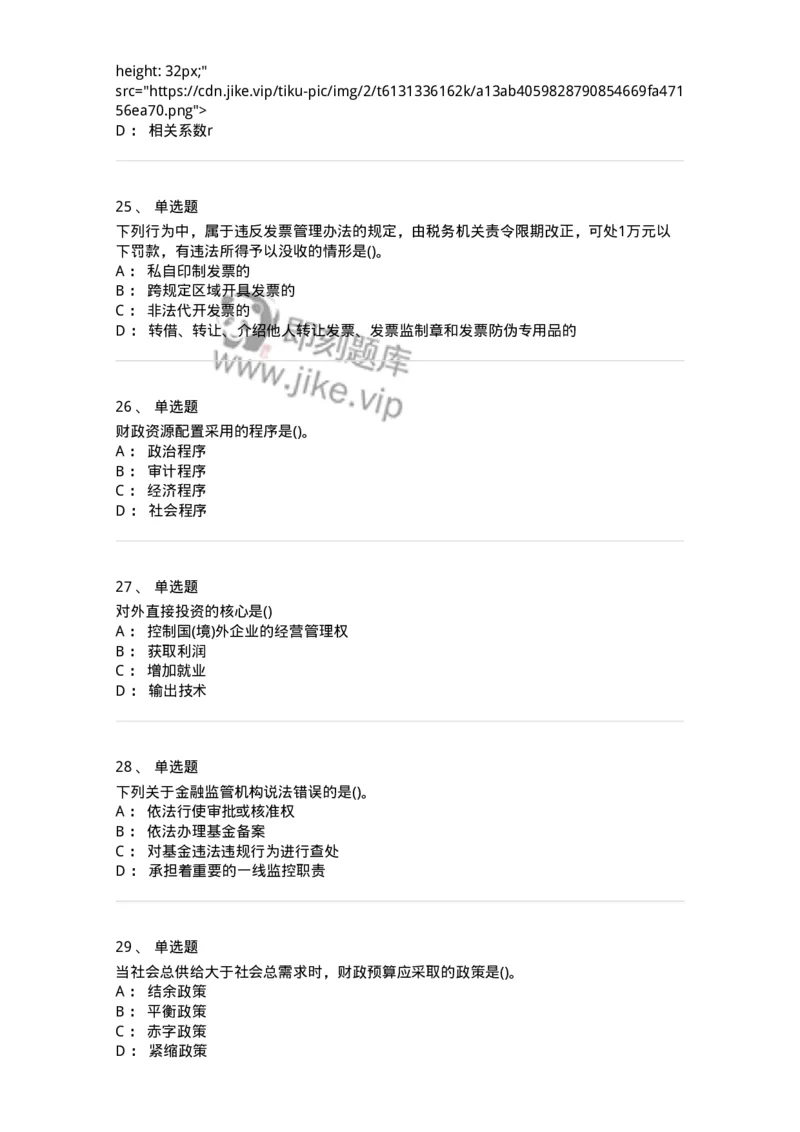 height: 32px;" src="https://cdn.jike.vip/tiku-pic/img/2/t6131336162k/a13ab4059828790854669fa47156ea70.png">
D： 相关系数r

25、 单选题
下列行为中，属于违反发票管理办法的规定，由税务机关责令限期改正，可处1万元以下罚款，有违法所得予以没收的情形是()。
A： 私自印制发票的
B： 跨规定区域开具发票的
C： 非法代开发票的
D： 转借、转让、介绍他人转让发票、发票监制章和发票防伪专用品的

即刻题库
www.jike.vip

26、 单选题
财政资源配置采用的程序是()。
A： 政治程序
B： 审计程序
C： 经济程序
D： 社会程序

27、 单选题
对外直接投资的核心是()
A： 控制国(境)外企业的经营管理权
B： 获取利润
C： 增加就业
D： 输出技术

28、 单选题
下列关于金融监管机构说法错误的是()。
A： 依法行使审批或核准权
B： 依法办理基金备案
C： 对基金违法违规行为进行查处
D： 承担着重要的一线监控职责

29、 单选题
当社会总供给大于社会总需求时，财政预算应采取的政策是()。
A： 结余政策
B： 平衡政策
C： 赤字政策
D： 紧缩政策